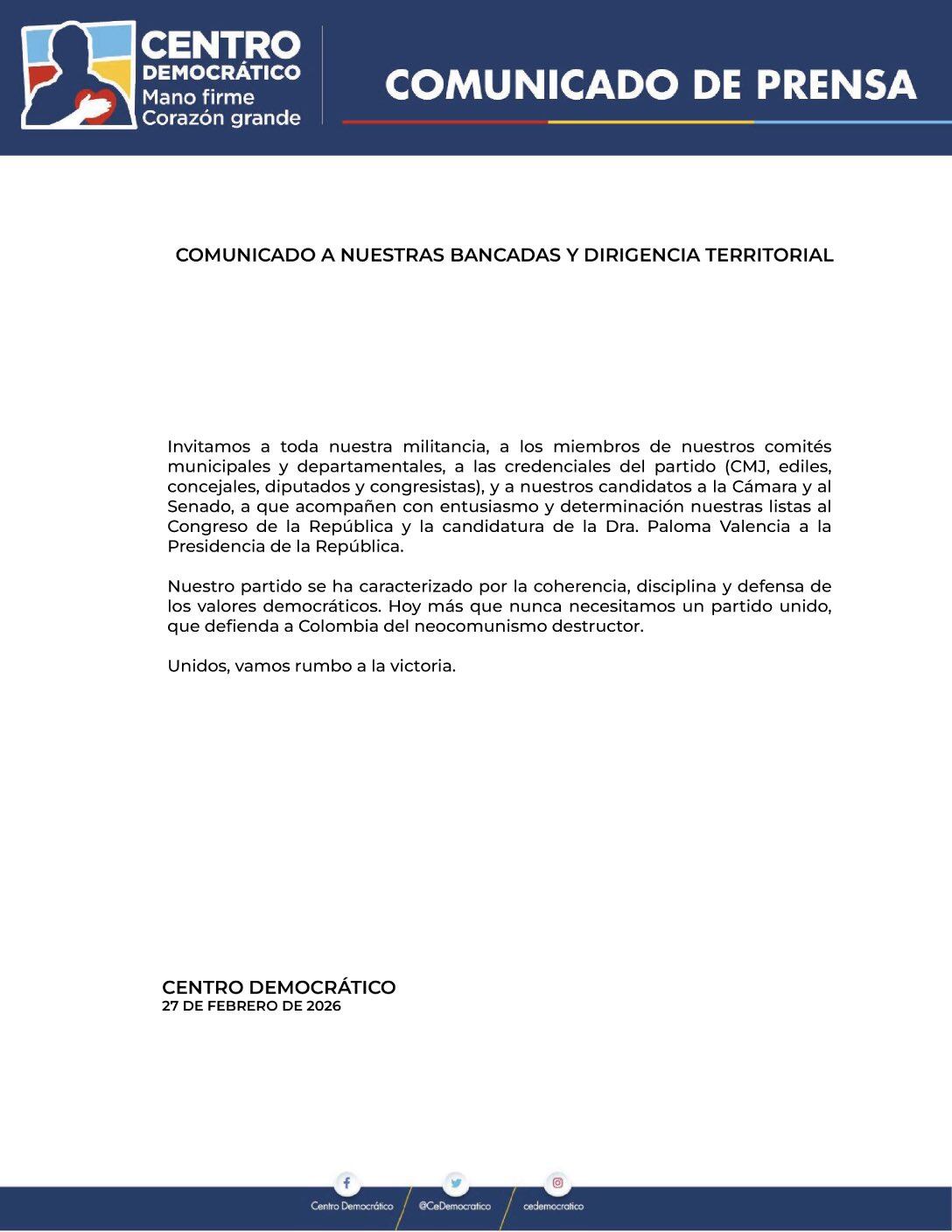 CENTRO DEMOCRÁTICO
Mano firme
Corazón grande

COMUNICADO DE PRENSA

COMUNICADO A NUESTRAS BANCADAS Y DIRIGENCIA TERRITORIAL

Invitamos a toda nuestra militancia, a los miembros de nuestros comités municipales y departamentales, a las credenciales del partido (CMJ, ediles, concejales, diputados y congresistas), y a nuestros candidatos a la Cámara y al Senado, a que acompañen con entusiasmo y determinación nuestras listas al Congreso de la República y la candidatura de la Dra. Paloma Valencia a la Presidencia de la República.

Nuestro partido se ha caracterizado por la coherencia, disciplina y defensa de los valores democráticos. Hoy más que nunca necesitamos un partido unido, que defienda a Colombia del neocomunismo destructor.

Unidos, vamos rumbo a la victoria.

CENTRO DEMOCRÁTICO
27 DE FEBRERO DE 2026

Centro Democrático @CeDemocratico cedemocratico